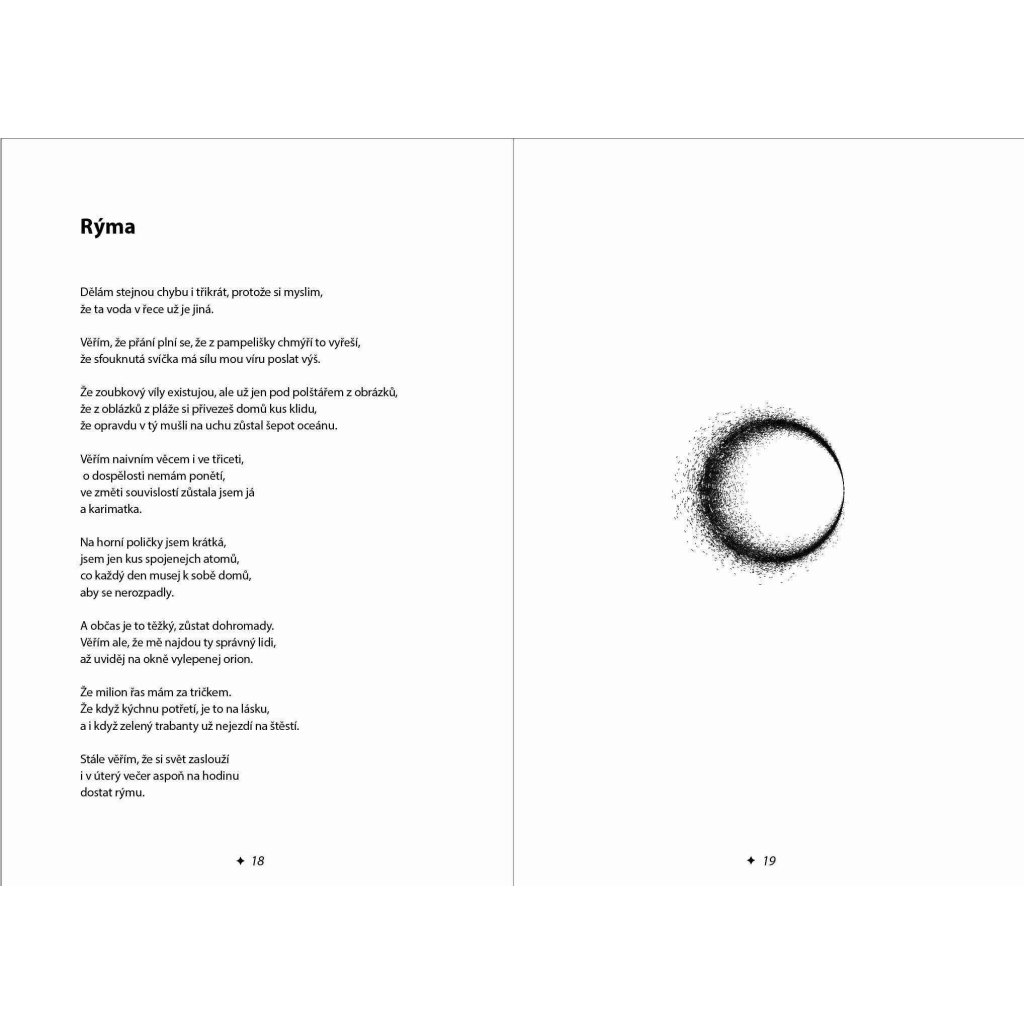 Rýma

Dělám stejnou chybu i třikrát, protože si myslim,
že ta voda v řece už je jiná.

Věřím, že přání plní se, že z pampelišky chmýří to vyřeší,
že sfouknutá svíčka má sílu mou víru poslat výš.

Že zoubkový víly existujou, ale už jen pod polštářem z obrázků,
že z oblázků z pláže si přivezeš domů kus klidu,
že opravdu v tý mušli na uchu zůstal šepot oceánu.

Věřím naivním věcem i ve třiceti,
o dospělosti nemám ponětí,
ve změti souvislostí zůstala jsem já
a karimatka.

Na horní poličky jsem krátká,
jsem jen kus spojenejch atomů,
co každý den musej k sobě domů,
aby se nerozpadly.

A občas je to těžký, zůstat dohromady.
Věřím ale, že mě najdou ty správný lidi,
až uviděj na okně vylepenej orion.

Že milion řas mám za tričkem.
Že když kýchnu potřetí, je to na lásku,
a i když zelený trabanty už nejezdí na štěstí.

Stále věřím, že si svět zaslouží
i v úterý večer aspoň na hodinu
dostat rýmu.

✦ 18

✦ 19